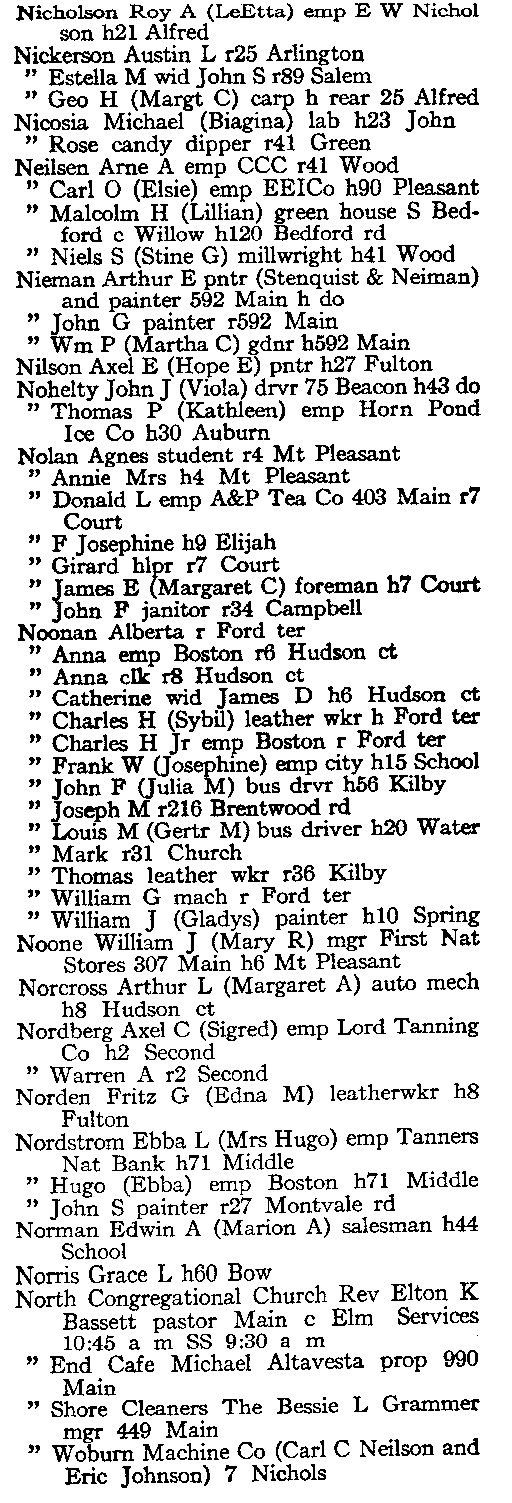 Nicholson Roy A (LeEtta) emp E W Nicholson h21 Alfred
Nickerson Austin L r25 Arlington
" Estella M wid John S r89 Salem
" Geo H (Margt C) carp h rear 25 Alfred
Nicosia Michael (Biagina) lab h23 John
" Rose candy dipper r41 Green
Neilsen Arne A emp CCC r41 Wood
" Carl O (Elsie) emp EEICo h90 Pleasant
" Malcolm H (Lillian) green house S Bedford c Willow h120 Bedford rd
" Niels S (Stine G) millwright h41 Wood
Nieman Arthur E pntr (Stenquist & Neiman) and painter 592 Main h do
" John G painter r592 Main
" Wm P (Martha C) gdnr h592 Main
Nilson Axel E (Hope E) pntr h27 Fulton
Nohelty John J (Viola) drvr 75 Beacon h43 do
" Thomas P (Kathleen) emp Horn Pond Ice Co h30 Auburn
Nolan Agnes student r4 Mt Pleasant
" Annie Mrs h4 Mt Pleasant
" Donald L emp A&P Tea Co 403 Main r7 Court
" F Josephine h9 Elijah
" Girard hlpr r7 Court
" James E (Margaret C) foreman h7 Court
" John F janitor r34 Campbell
Noonan Alberta r Ford ter
" Anna emp Boston r6 Hudson ct
" Anna clk r8 Hudson ct
" Catherine wid James D h6 Hudson ct
" Charles H (Sybil) leather wkr h Ford ter
" Charles H Jr emp Boston r Ford ter
" Frank W (Josephine) emp city h15 School
" John F (Julia M) bus drvr h56 Kilby
" Joseph M r216 Brentwood rd
" Louis M (Gertr M) bus driver h20 Water
" Mark r31 Church
" Thomas leather wkr r36 Kilby
" William G mach r Ford ter
" William J (Gladys) painter h10 Spring
Noone William J (Mary R) mgr First Nat Stores 307 Main h6 Mt Pleasant
Norcross Arthur L (Margaret A) auto mech h8 Hudson ct
Nordberg Axel C (Sigred) emp Lord Tanning Co h2 Second
" Warren A r2 Second
Norden Fritz G (Edna M) leatherwkr h8 Fulton
Nordstrom Ebba L (Mrs Hugo) emp Tanners Nat Bank h71 Middle
" Hugo (Ebba) emp Boston h71 Middle
" John S painter r27 Montvale rd
Norman Edwin A (Marion A) salesman h44 School
Norris Grace L h60 Bow
North Congregational Church Rev Elton K Bassett pastor Main c Elm Services 10:45 a m SS 9:30 a m
" End Cafe Michael Altavesta prop 990 Main
" Shore Cleaners The Bessie L Grammer mgr 449 Main
" Woburn Machine Co (Carl C Neilson and Eric Johnson) 7 Nichols